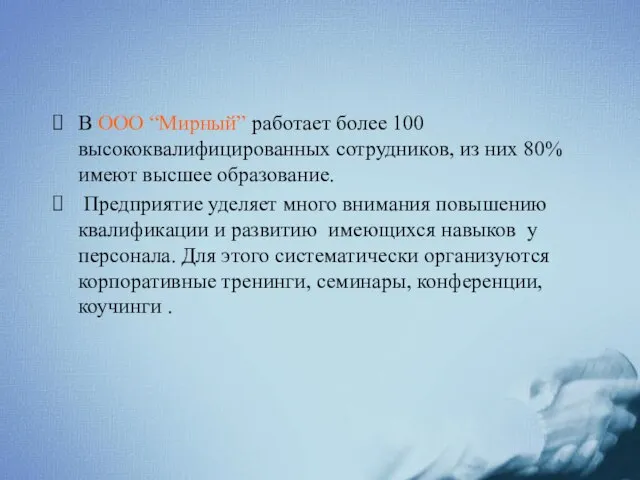 В ООО “Мирный” работает более 100 высококвалифицированных сотрудников, из них 80% имеют высшее образование.

Предприятие уделяет много внимания повышению квалификации и развитию имеющихся навыков у персонала. Для этого систематически организуются корпоративные тренинги, семинары, конференции, коучинги .